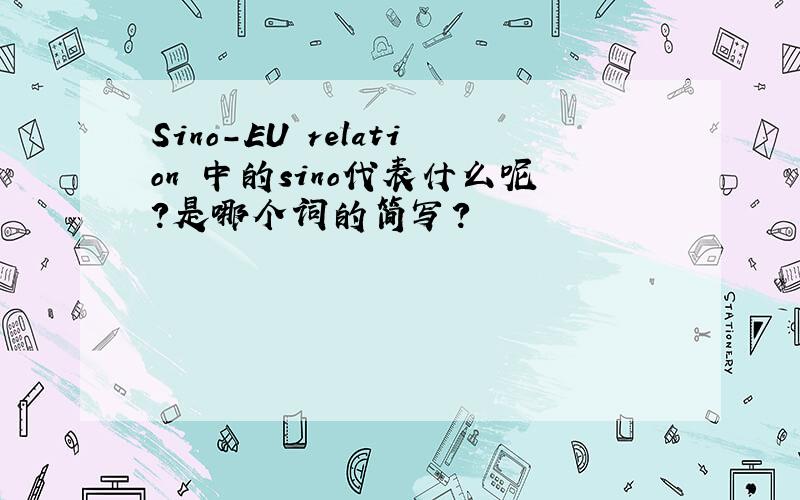 Sino-EU relation 中的sino代表什么呢?是哪个词的简写?

STATIONERY